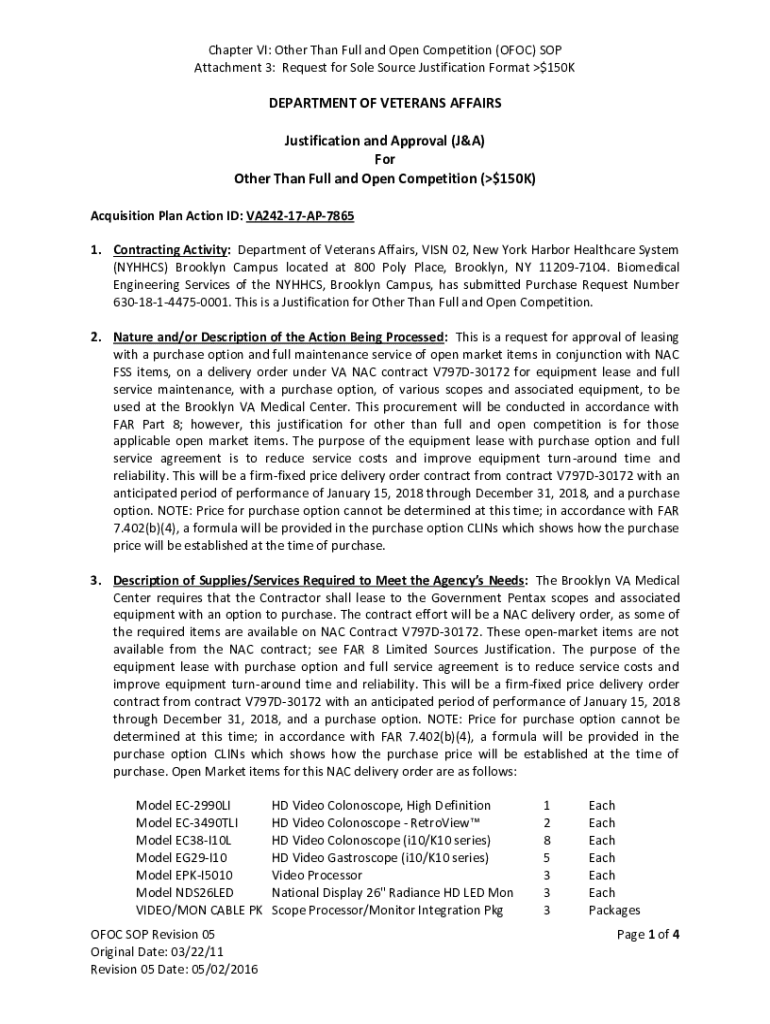 Chapter VI: Other Than Full and Open Competition (OFOC) SOP
Attachment 3: Request for Sole Source Justification Format >$150K

DEPARTMENT OF VETERANS AFFAIRS

Justification and Approval (J&A)
For
Other Than Full and Open Competition (>$150K)

Acquisition Plan Action ID: VA242-17-AP-7865

1. Contracting Activity: Department of Veterans Affairs, VISN 02, New York Harbor Healthcare System (NYHHCS) Brooklyn Campus located at 800 Poly Place, Brooklyn, NY 11209-7104. Biomedical Engineering Services of the NYHHCS, Brooklyn Campus, has submitted Purchase Request Number 630-18-1-4475-0001. This is a Justification for Other Than Full and Open Competition.

2. Nature and/or Description of the Action Being Processed: This is a request for approval of leasing with a purchase option and full maintenance service of open market items in conjunction with NAC FSS items, on a delivery order under VA NAC contract V797D-30172 for equipment lease and full service maintenance, with a purchase option, of various scopes and associated equipment, to be used at the Brooklyn VA Medical Center. This procurement will be conducted in accordance with FAR Part 8; however, this justification for other than full and open competition is for those applicable open market items. The purpose of the equipment lease with purchase option and full service agreement is to reduce service costs and improve equipment turn-around time and reliability. This will be a firm-fixed price delivery order contract from contract V797D-30172 with an anticipated period of performance of January 15, 2018 through December 31, 2018, and a purchase option. NOTE: Price for purchase option cannot be determined at this time; in accordance with FAR 7.402(b)(4), a formula will be provided in the purchase option CLINs which shows how the purchase price will be established at the time of purchase.

3. Description of Supplies/Services Required to Meet the Agency's Needs: The Brooklyn VA Medical Center requires that the Contractor shall lease to the Government Pentax scopes and associated equipment with an option to purchase. The contract effort will be a NAC delivery order, as some of the required items are available on NAC Contract V797D-30172. These open-market items are not available from the NAC contract; see FAR 8 Limited Sources Justification. The purpose of the equipment lease with purchase option and full service agreement is to reduce service costs and improve equipment turn-around time and reliability. This will be a firm-fixed price delivery order contract from contract V797D-30172 with an anticipated period of performance of January 15, 2018 through December 31, 2018, and a purchase option. NOTE: Price for purchase option cannot be determined at this time; in accordance with FAR 7.402(b)(4), a formula will be provided in the purchase option CLINs which shows how the purchase price will be established at the time of purchase. Open Market items for this NAC delivery order are as follows:

| Model EC-2990LI | HD Video Colonoscope, High Definition | 1 | Each |
|---|---|---|---|
| Model EC-3490TLI | HD Video Colonoscope - RetroView™ | 2 | Each |
| Model EC38-I10L | HD Video Colonoscope (i10/K10 series) | 8 | Each |
| Model EG29-I10 | HD Video Gastroscope (i10/K10 series) | 5 | Each |
| Model EPK-I5010 | Video Processor | 3 | Each |
| Model NDS26LED | National Display 26" Radiance HD LED Mon | 3 | Each |
| VIDEO/MON CABLE PK | Scope Processor/Monitor Integration Pkg | 3 | Packages |

OFOC SOP Revision 05
Original Date: 03/22/11
Revision 05 Date: 05/02/2016
Page 1 of 4